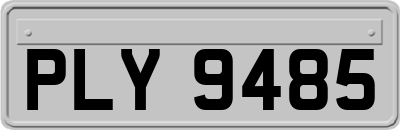 PLY 9485